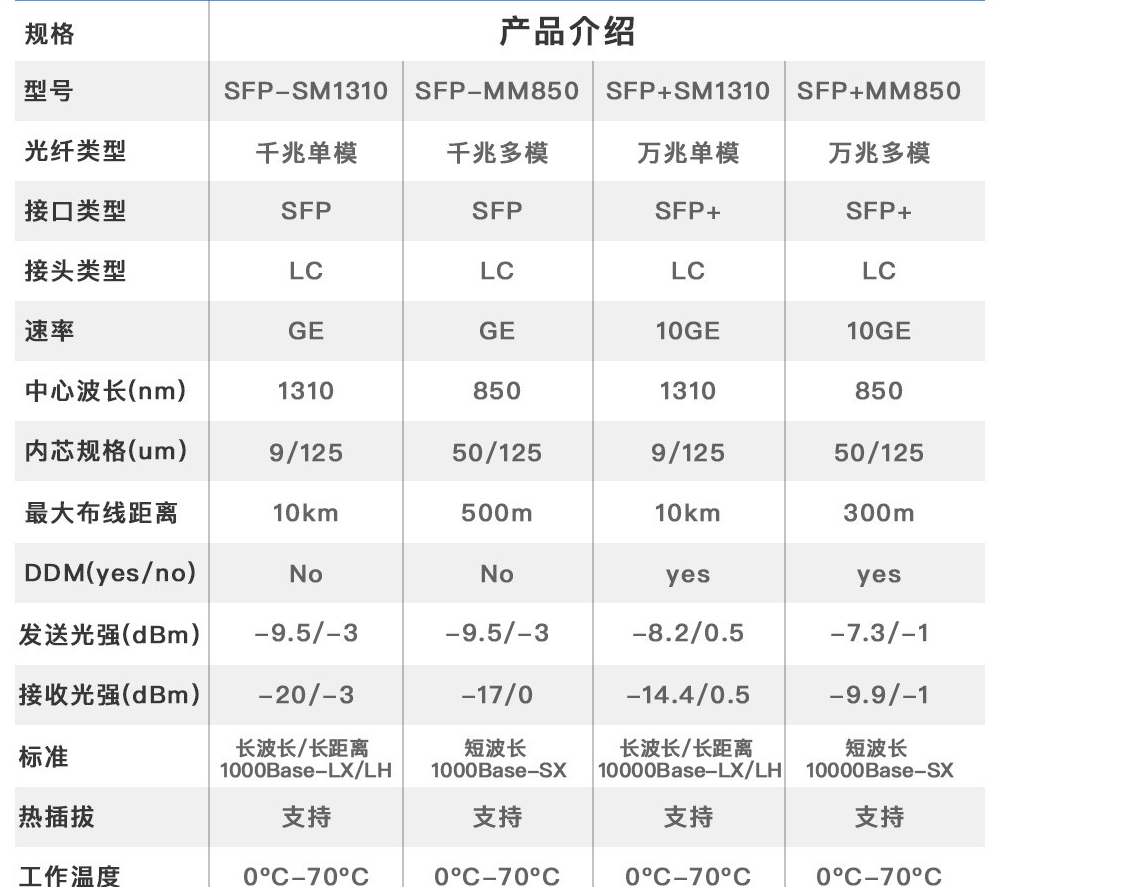 | 规格 | 产品介绍 | | | |
|---|---|---|---|---|
| 型号 | SFP-SM1310 | SFP-MM850 | SFP+SM1310 | SFP+MM850 |
| 光纤类型 | 千兆单模 | 千兆多模 | 万兆单模 | 万兆多模 |
| 接口类型 | SFP | SFP | SFP+ | SFP+ |
| 接头类型 | LC | LC | LC | LC |
| 速率 | GE | GE | 10GE | 10GE |
| 中心波长(nm) | 1310 | 850 | 1310 | 850 |
| 内芯规格(um) | 9/125 | 50/125 | 9/125 | 50/125 |
| 最大布线距离 | 10km | 500m | 10km | 300m |
| DDM(yes/no) | No | No | yes | yes |
| 发送光强(dBm) | -9.5/-3 | -9.5/-3 | -8.2/0.5 | -7.3/-1 |
| 接收光强(dBm) | -20/-3 | -17/0 | -14.4/0.5 | -9.9/-1 |
| 标准 | 长波长/长距离 1000Base-LX/LH | 短波长 1000Base-SX | 长波长/长距离 10000Base-LX/LH | 短波长 10000Base-SX |
| 热插拔 | 支持 | 支持 | 支持 | 支持 |
| 工作温度 | 0°C-70°C | 0°C-70°C | 0°C-70°C | 0°C-70°C |